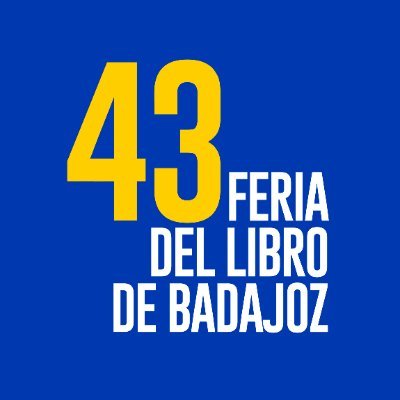 43
FERIA
DEL LIBRO
DE BADAJOZ